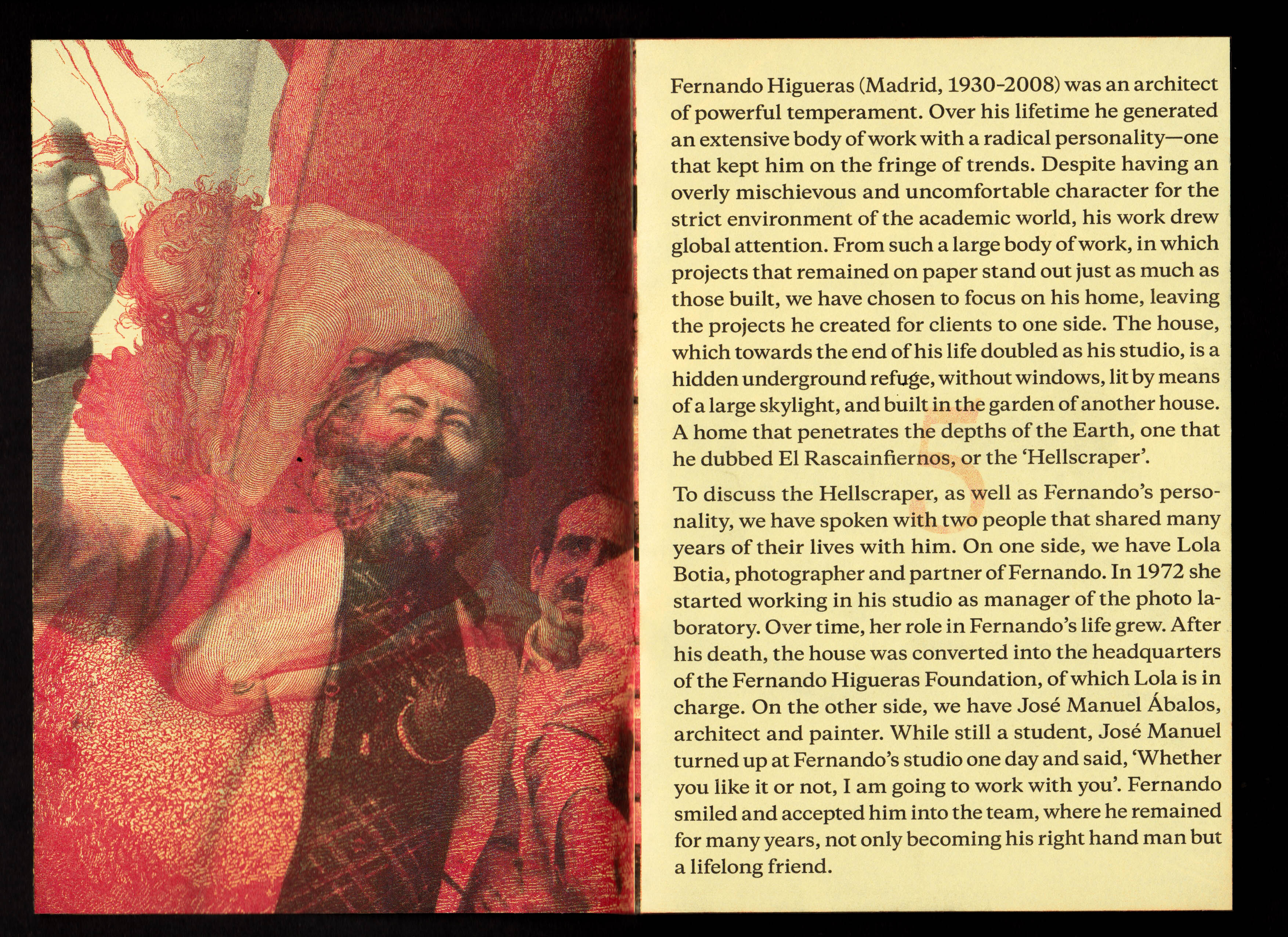 Fernando Higueras (Madrid, 1930-2008) was an architect of powerful temperament. Over his lifetime he generated an extensive body of work with a radical personality—one that kept him on the fringe of trends. Despite having an overly mischievous and uncomfortable character for the strict environment of the academic world, his work drew global attention. From such a large body of work, in which projects that remained on paper stand out just as much as those built, we have chosen to focus on his home, leaving the projects he created for clients to one side. The house, which towards the end of his life doubled as his studio, is a hidden underground refuge, without windows, lit by means of a large skylight, and built in the garden of another house. A home that penetrates the depths of the Earth, one that he dubbed El Rascainfiernos, or the 'Hellscraper'.

5

To discuss the Hellscraper, as well as Fernando's personality, we have spoken with two people that shared many years of their lives with him. On one side, we have Lola Botia, photographer and partner of Fernando. In 1972 she started working in his studio as manager of the photo laboratory. Over time, her role in Fernando's life grew. After his death, the house was converted into the headquarters of the Fernando Higueras Foundation, of which Lola is in charge. On the other side, we have José Manuel Ábalos, architect and painter. While still a student, José Manuel turned up at Fernando's studio one day and said, 'Whether you like it or not, I am going to work with you'. Fernando smiled and accepted him into the team, where he remained for many years, not only becoming his right hand man but a lifelong friend.